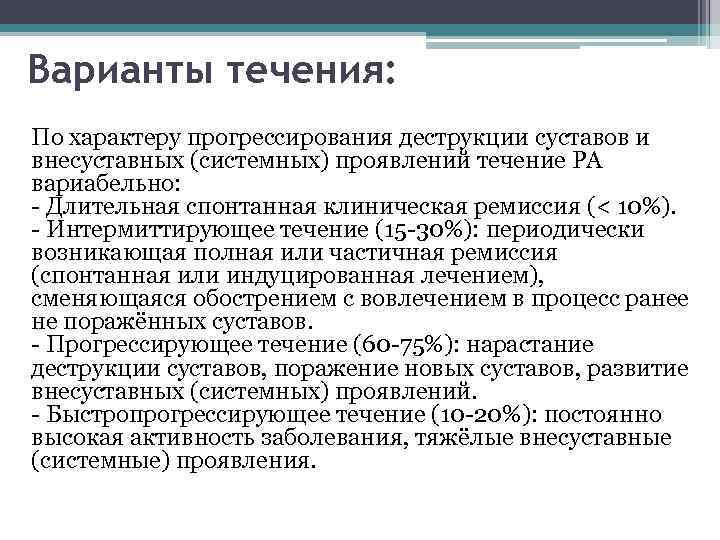 Варианты течения:

По характеру прогрессирования деструкции суставов и внесуставных (системных) проявлений течение РА вариабельно:
- Длительная спонтанная клиническая ремиссия (< 10%).
- Интермиттирующее течение (15-30%): периодически возникающая полная или частичная ремиссия (спонтанная или индуцированная лечением), сменяющаяся обострением с вовлечением в процесс ранее не поражённых суставов.
- Прогрессирующее течение (60-75%): нарастание деструкции суставов, поражение новых суставов, развитие внесуставных (системных) проявлений.
- Быстропрогрессирующее течение (10-20%): постоянно высокая активность заболевания, тяжёлые внесуставные (системные) проявления.